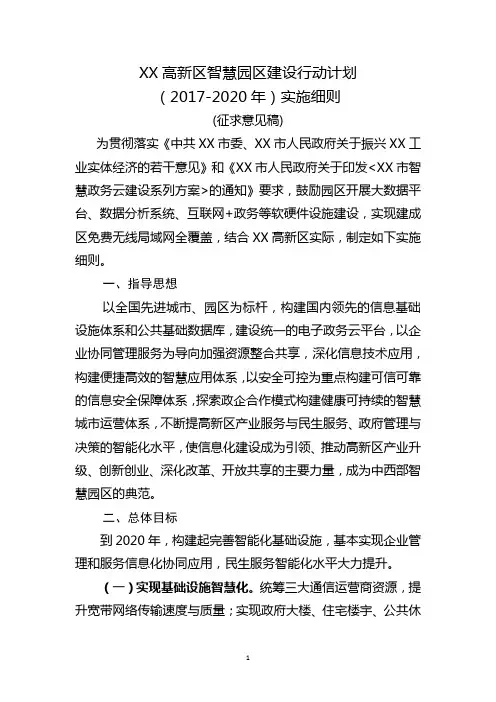 XX 高新区智慧园区建设行动计划
（2017-2020 年）实施细则
(征求意见稿)

为贯彻落实《中共 XX 市委、XX 市人民政府关于振兴 XX 工业实体经济的若干意见》和《XX 市人民政府关于印发<XX 市智慧政务云建设系列方案>的通知》要求，鼓励园区开展大数据平台、数据分析系统、互联网+政务等软硬件设施建设，实现建成区免费无线局域网全覆盖，结合 XX 高新区实际，制定如下实施细则。

一、指导思想

以全国先进城市、园区为标杆，构建国内领先的信息基础设施体系和公共基础数据库，建设统一的电子政务云平台，以企业协同管理服务为导向加强资源整合共享，深化信息技术应用，构建便捷高效的智慧应用体系，以安全可控为重点构建可信可靠的信息安全保障体系，探索政企合作模式构建健康可持续的智慧城市运营体系，不断提高新区产业服务与民生服务、政府管理与决策的智能化水平，使信息化建设成为引领、推动高新区产业升级、创新创业、深化改革、开放共享的主要力量，成为中西部智慧园区的典范。

二、总体目标

到 2020 年，构建起完善智能化基础设施，基本实现企业管理和服务信息化协同应用，民生服务智能化水平大力提升。

（一）实现基础设施智慧化。统筹三大通信运营商资源，提升宽带网络传输速度与质量；实现政府大楼、住宅楼宇、公共休

1